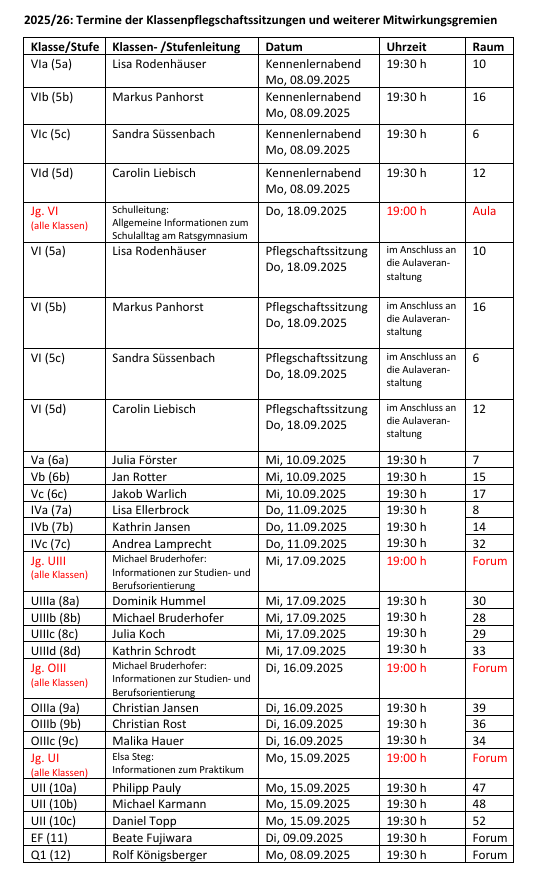 2025/26: Termine der Klassenpflegschaftssitzungen und weiterer Mitwirkungsgremien

| Klasse/Stufe | Klassen- /Stufenleitung | Datum | Uhrzeit | Raum |
|---|---|---|---|---|
| VIa (5a) | Lisa Rodenhäuser | Kennenlernabend Mo, 08.09.2025 | 19:30 h | 10 |
| VIb (5b) | Markus Panhorst | Kennenlernabend Mo, 08.09.2025 | 19:30 h | 16 |
| VIc (5c) | Sandra Süssenbach | Kennenlernabend Mo, 08.09.2025 | 19:30 h | 6 |
| VId (5d) | Carolin Liebisch | Kennenlernabend Mo, 08.09.2025 | 19:30 h | 12 |
| Jg. VI (alle Klassen) | Schulleitung: Allgemeine Informationen zum Schulalltag am Ratsgymnasium | Do, 18.09.2025 | 19:00 h | Aula |
| VI (5a) | Lisa Rodenhäuser | Pflegschaftssitzung Do, 18.09.2025 | im Anschluss an die Aulaveranstaltung | 10 |
| VI (5b) | Markus Panhorst | Pflegschaftssitzung Do, 18.09.2025 | im Anschluss an die Aulaveranstaltung | 16 |
| VI (5c) | Sandra Süssenbach | Pflegschaftssitzung Do, 18.09.2025 | im Anschluss an die Aulaveranstaltung | 6 |
| VI (5d) | Carolin Liebisch | Pflegschaftssitzung Do, 18.09.2025 | im Anschluss an die Aulaveranstaltung | 12 |
| Va (6a) | Julia Förster | Mi, 10.09.2025 | 19:30 h | 7 |
| Vb (6b) | Jan Rotter | Mi, 10.09.2025 | 19:30 h | 15 |
| Vc (6c) | Jakob Warlich | Mi, 10.09.2025 | 19:30 h | 17 |
| IVa (7a) | Lisa Ellerbrock | Do, 11.09.2025 | 19:30 h | 8 |
| IVb (7b) | Kathrin Jansen | Do, 11.09.2025 | 19:30 h | 14 |
| IVc (7c) | Andrea Lamprecht | Do, 11.09.2025 | 19:30 h | 32 |
| Jg. UIII (alle Klassen) | Michael Bruderhofer: Informationen zur Studien- und Berufsorientierung | Mi, 17.09.2025 | 19:00 h | Forum |
| UIIIa (8a) | Dominik Hummel | Mi, 17.09.2025 | 19:30 h | 30 |
| UIIIb (8b) | Michael Bruderhofer | Mi, 17.09.2025 | 19:30 h | 28 |
| UIIIc (8c) | Julia Koch | Mi, 17.09.2025 | 19:30 h | 29 |
| UIIId (8d) | Kathrin Schrodt | Mi, 17.09.2025 | 19:30 h | 33 |
| Jg. OIII (alle Klassen) | Michael Bruderhofer: Informationen zur Studien- und Berufsorientierung | Di, 16.09.2025 | 19:00 h | Forum |
| OIIIa (9a) | Christian Jansen | Di, 16.09.2025 | 19:30 h | 39 |
| OIIIb (9b) | Christian Rost | Di, 16.09.2025 | 19:30 h | 36 |
| OIIIc (9c) | Malika Hauer | Di, 16.09.2025 | 19:30 h | 34 |
| Jg. UI (alle Klassen) | Elsa Steg: Informationen zum Praktikum | Mo, 15.09.2025 | 19:00 h | Forum |
| UII (10a) | Philipp Pauly | Mo, 15.09.2025 | 19:30 h | 47 |
| UII (10b) | Michael Karmann | Mo, 15.09.2025 | 19:30 h | 48 |
| UII (10c) | Daniel Topp | Mo, 15.09.2025 | 19:30 h | 52 |
| EF (11) | Beate Fujiwara | Di, 09.09.2025 | 19:30 h | Forum |
| Q1 (12) | Rolf Königsberger | Mo, 08.09.2025 | 19:30 h | Forum |